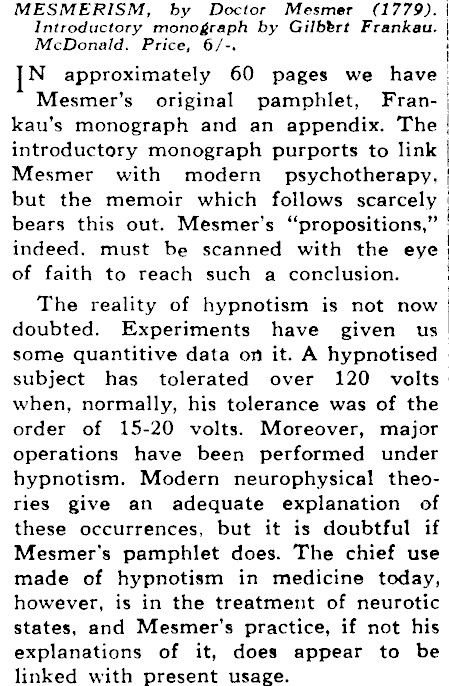 MESMERISM, by Doctor Mesmer (1779). Introductory monograph by Gilbert Frankau. McDonald. Price, 6/-.

IN approximately 60 pages we have Mesmer's original pamphlet, Frankau's monograph and an appendix. The introductory monograph purports to link Mesmer with modern psychotherapy, but the memoir which follows scarcely bears this out. Mesmer's "propositions," indeed. must be scanned with the eye of faith to reach such a conclusion.

The reality of hypnotism is not now doubted. Experiments have given us some quantitive data on it. A hypnotised subject has tolerated over 120 volts when, normally, his tolerance was of the order of 15-20 volts. Moreover, major operations have been performed under hypnotism. Modern neurophysical theories give an adequate explanation of these occurrences, but it is doubtful if Mesmer's pamphlet does. The chief use made of hypnotism in medicine today, however, is in the treatment of neurotic states, and Mesmer's practice, if not his explanations of it, does appear to be linked with present usage.